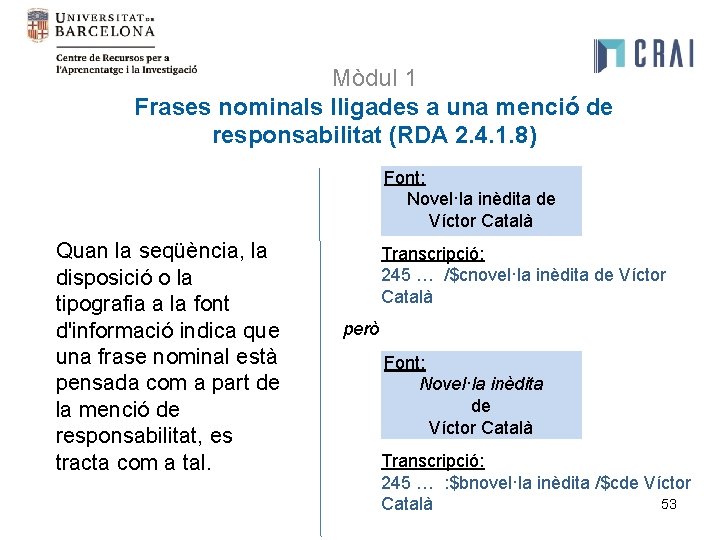 UNIVERSITAT DE BARCELONA

Centre de Recursos per a l'Aprenentatge i la Investigació

CRAI

Mòdul 1

Frases nominals lligades a una menció de responsabilitat (RDA 2.4.1.8)

Quan la seqüència, la disposició o la tipografia a la font d'informació indica que una frase nominal està pensada com a part de la menció de responsabilitat, es tracta com a tal.

Font:
Novel·la inèdita de Víctor Català

Transcripció:
245 … /$cnovel·la inèdita de Víctor Català

però

Font:
Novel·la inèdita
de
Víctor Català

Transcripció:
245 … :$bnovel·la inèdita /$cde Víctor Català

53